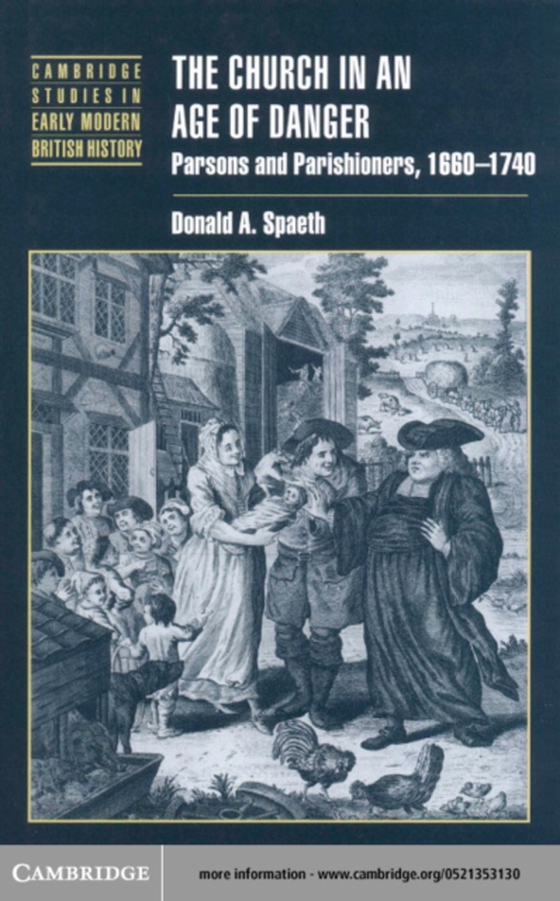 CAMBRIDGE STUDIES IN EARLY MODERN BRITISH HISTORY

THE CHURCH IN AN AGE OF DANGER

Parsons and Parishioners, 1660–1740

Donald A. Spaeth

CAMBRIDGE

more information - www.cambridge.org/0521353130